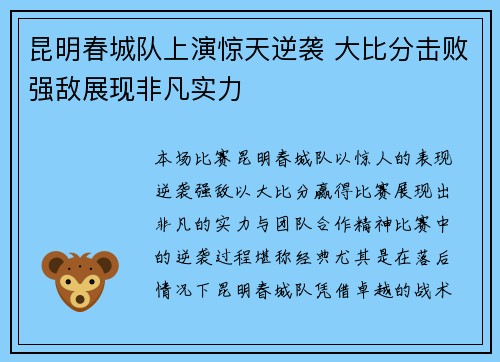 昆明春城队上演惊天逆袭 大比分击败强敌展现非凡实力

本场比赛昆明春城队以惊人的表现逆袭强敌以大比分赢得比赛展现出非凡的实力与团队合作精神比赛中的逆袭过程堪称经典尤其是在落后情况下昆明春城队凭借卓越的战术